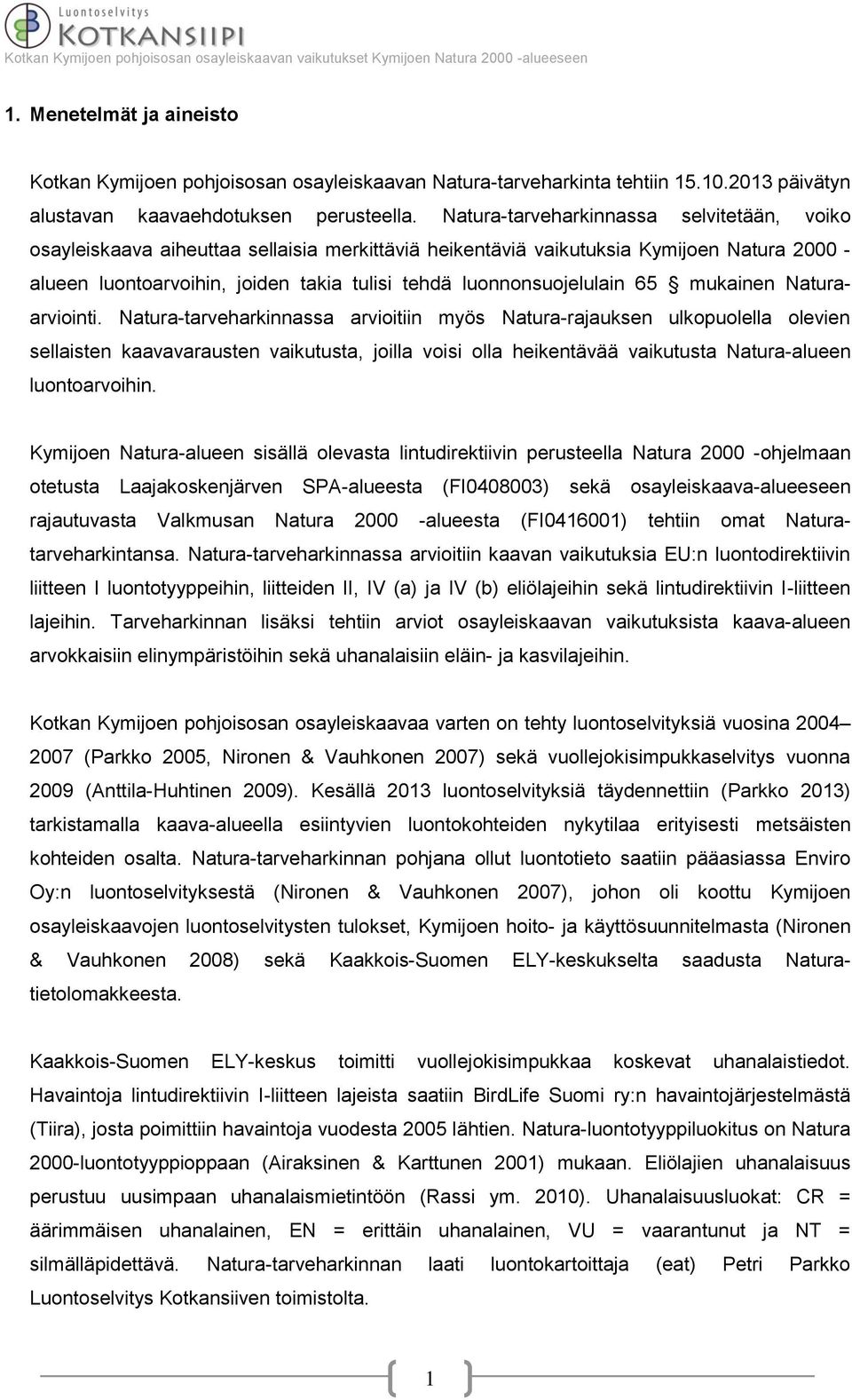 Luontoselvitys
KOTKANSIIPI
Kotkan Kymijoen pohjoisosan osayleiskaavan vaikutukset Kymijoen Natura 2000 -alueeseen

1. Menetelmät ja aineisto

Kotkan Kymijoen pohjoisosan osayleiskaavan Natura-tarveharkinta tehtiin 15.10.2013 päivätyn alustavan kaavaehdotuksen perusteella. Natura-tarveharkinnassa selvitetään, voiko osayleiskaava aiheuttaa sellaisia merkittäviä heikentäviä vaikutuksia Kymijoen Natura 2000 -alueen luontoarvoihin, joiden takia tulisi tehdä luonnonsuojelulain 65 § mukainen Natura-arviointi. Natura-tarveharkinnassa arvioitiin myös Natura-rajauksen ulkopuolella olevien sellaisten kaavavarausten vaikutusta, joilla voisi olla heikentävää vaikutusta Natura-alueen luontoarvoihin.

Kymijoen Natura-alueen sisällä olevasta lintudirektiivin perusteella Natura 2000 -ohjelmaan otetusta Laajakoskenjärven SPA-alueesta (FI0408003) sekä osayleiskaava-alueeseen rajautuvasta Valkmusan Natura 2000 -alueesta (FI0416001) tehtiin omat Natura-tarveharkintansa. Natura-tarveharkinnassa arvioitiin kaavan vaikutuksia EU:n luontodirektiivin liitteen I luontotyyppeihin, liitteiden II, IV (a) ja IV (b) eliölajeihin sekä lintudirektiivin I-liitteen lajeihin. Tarveharkinnan lisäksi tehtiin arviot osayleiskaavan vaikutuksista kaava-alueen arvokkaisiin elinympäristöihin sekä uhanalaisiin eläin- ja kasvilajeihin.

Kotkan Kymijoen pohjoisosan osayleiskaavaa varten on tehty luontoselvityksiä vuosina 2004–2007 (Parkko 2005, Nironen & Vauhkonen 2007) sekä vuollejokisimpukkaselvitys vuonna 2009 (Anttila-Huhtinen 2009). Kesällä 2013 luontoselvityksiä täydennettiin (Parkko 2013) tarkistamalla kaava-alueella esiintyvien luontokohteiden nykytilaa erityisesti metsäisten kohteiden osalta. Natura-tarveharkinnan pohjana ollut luontotieto saatiin pääasiassa Enviro Oy:n luontoselvityksestä (Nironen & Vauhkonen 2007), johon oli koottu Kymijoen osayleiskaavojen luontoselvitysten tulokset, Kymijoen hoito- ja käyttösuunnitelmasta (Nironen & Vauhkonen 2008) sekä Kaakkois-Suomen ELY-keskukselta saadusta Natura-tietolomakkeesta.

Kaakkois-Suomen ELY-keskus toimitti vuollejokisimpukkaa koskevat uhanalaistiedot. Havaintoja lintudirektiivin I-liitteen lajeista saatiin BirdLife Suomi ry:n havaintojärjestelmästä (Tiira), josta poimittiin havaintoja vuodesta 2005 lähtien. Natura-luontotyyppiluokitus on Natura 2000-luontotyyppioppaan (Airaksinen & Karttunen 2001) mukaan. Eliölajien uhanalaisuus perustuu uusimpaan uhanalaismietintöön (Rassi ym. 2010). Uhanalaisuusluokat: CR = äärimmäisen uhanalainen, EN = erittäin uhanalainen, VU = vaarantunut ja NT = silmälläpidettävä. Natura-tarveharkinnan laati luontokartoittaja (eat) Petri Parkko Luontoselvitys Kotkansiiven toimistolta.

1